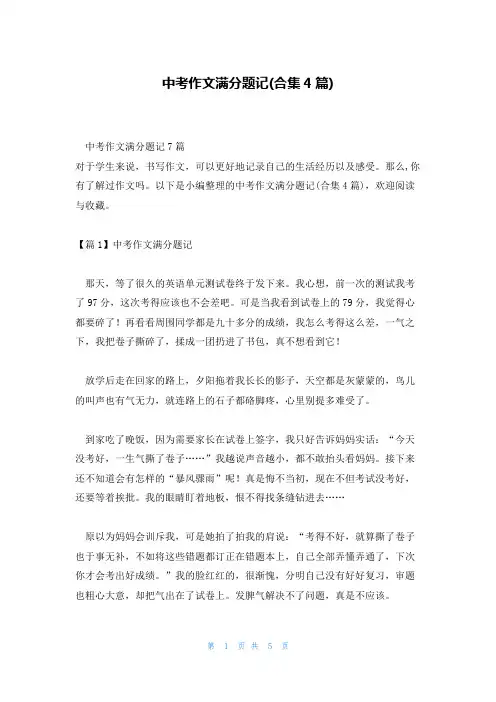 中考作文满分题记(合集 4 篇)

中考作文满分题记 7 篇
对于学生来说，书写作文，可以更好地记录自己的生活经历以及感受。那么,你有了解过作文吗。以下是小编整理的中考作文满分题记(合集 4 篇)，欢迎阅读与收藏。

【篇 1】中考作文满分题记

那天，等了很久的英语单元测试卷终于发下来。我心想，前一次的测试我考了 97 分，这次考得应该也不会差吧。可是当我看到试卷上的 79 分，我觉得心都要碎了！再看看周围同学都是九十多分的成绩，我怎么考得这么差，一气之下，我把卷子撕碎了，揉成一团扔进了书包，真不想看到它！

放学后走在回家的路上，夕阳拖着我长长的影子，天空都是灰蒙蒙的，鸟儿的叫声也有气无力，就连路上的石子都硌脚疼，心里别提多难受了。

到家吃了晚饭，因为需要家长在试卷上签字，我只好告诉妈妈实话：“今天没考好，一生气撕了卷子……”我越说声音越小，都不敢抬头看妈妈。接下来还不知道会有怎样的“暴风骤雨”呢！真是悔不当初，现在不但考试没考好，还要等着挨批。我的眼睛盯着地板，恨不得找条缝钻进去……

原以为妈妈会训斥我，可是她拍了拍我的肩说：“考得不好，就算撕了卷子也于事无补，不如将这些错题都订正在错题本上，自己全部弄懂弄通了，下次你才会考出好成绩。”我的脸红红的，很渐愧，分明自己没有好好复习，审题也粗心大意，却把气出在了试卷上。发脾气解决不了问题，真是不应该。

第 1 页 共 5 页